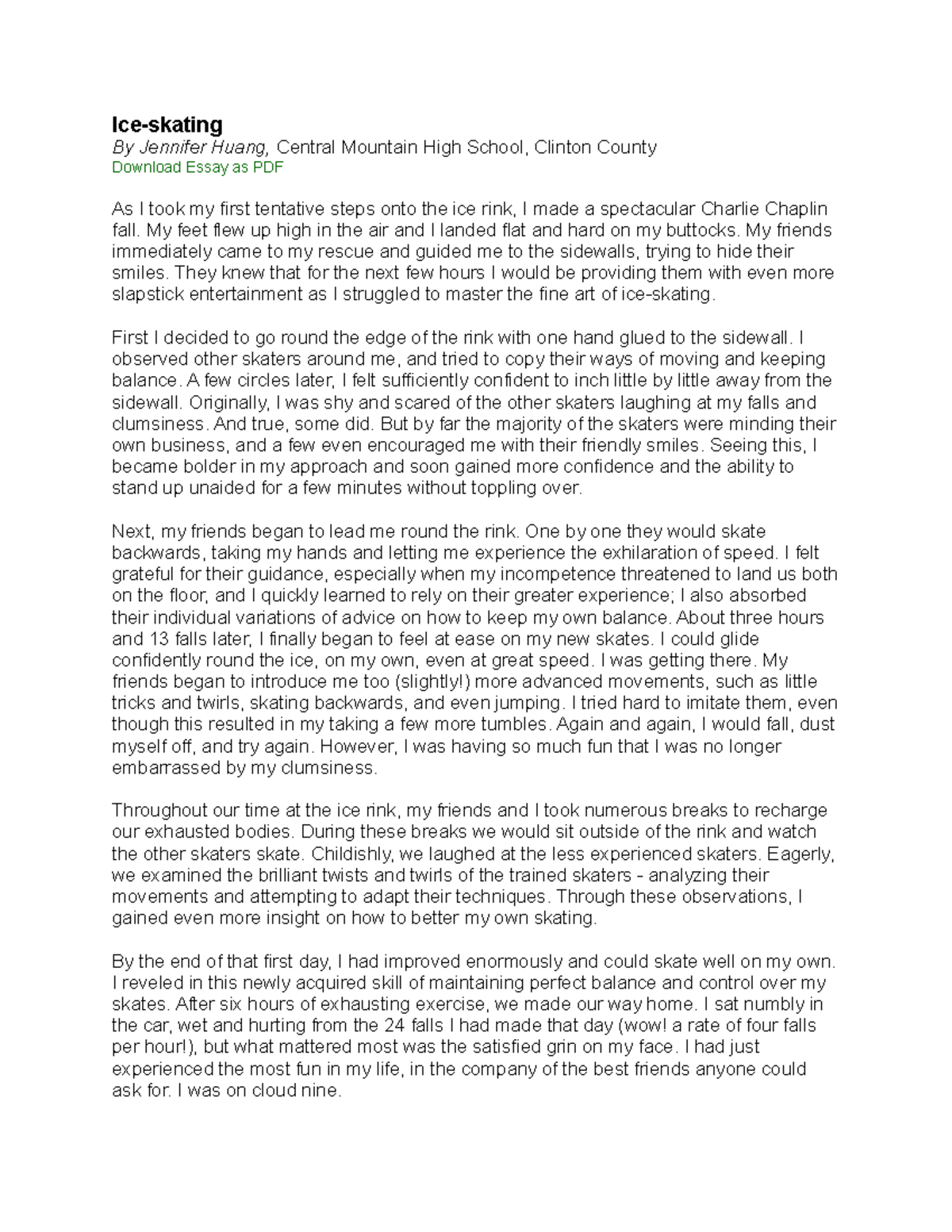 Ice-skating
By Jennifer Huang, Central Mountain High School, Clinton County
Download Essay as PDF

As I took my first tentative steps onto the ice rink, I made a spectacular Charlie Chaplin fall. My feet flew up high in the air and I landed flat and hard on my buttocks. My friends immediately came to my rescue and guided me to the sidewalls, trying to hide their smiles. They knew that for the next few hours I would be providing them with even more slapstick entertainment as I struggled to master the fine art of ice-skating.

First I decided to go round the edge of the rink with one hand glued to the sidewall. I observed other skaters around me, and tried to copy their ways of moving and keeping balance. A few circles later, I felt sufficiently confident to inch little by little away from the sidewall. Originally, I was shy and scared of the other skaters laughing at my falls and clumsiness. And true, some did. But by far the majority of the skaters were minding their own business, and a few even encouraged me with their friendly smiles. Seeing this, I became bolder in my approach and soon gained more confidence and the ability to stand up unaided for a few minutes without toppling over.

Next, my friends began to lead me round the rink. One by one they would skate backwards, taking my hands and letting me experience the exhilaration of speed. I felt grateful for their guidance, especially when my incompetence threatened to land us both on the floor, and I quickly learned to rely on their greater experience; I also absorbed their individual variations of advice on how to keep my own balance. About three hours and 13 falls later, I finally began to feel at ease on my new skates. I could glide confidently round the ice, on my own, even at great speed. I was getting there. My friends began to introduce me too (slightly!) more advanced movements, such as little tricks and twirls, skating backwards, and even jumping. I tried hard to imitate them, even though this resulted in my taking a few more tumbles. Again and again, I would fall, dust myself off, and try again. However, I was having so much fun that I was no longer embarrassed by my clumsiness.

Throughout our time at the ice rink, my friends and I took numerous breaks to recharge our exhausted bodies. During these breaks we would sit outside of the rink and watch the other skaters skate. Childishly, we laughed at the less experienced skaters. Eagerly, we examined the brilliant twists and twirls of the trained skaters - analyzing their movements and attempting to adapt their techniques. Through these observations, I gained even more insight on how to better my own skating.

By the end of that first day, I had improved enormously and could skate well on my own. I reveled in this newly acquired skill of maintaining perfect balance and control over my skates. After six hours of exhausting exercise, we made our way home. I sat numbly in the car, wet and hurting from the 24 falls I had made that day (wow! a rate of four falls per hour!), but what mattered most was the satisfied grin on my face. I had just experienced the most fun in my life, in the company of the best friends anyone could ask for. I was on cloud nine.